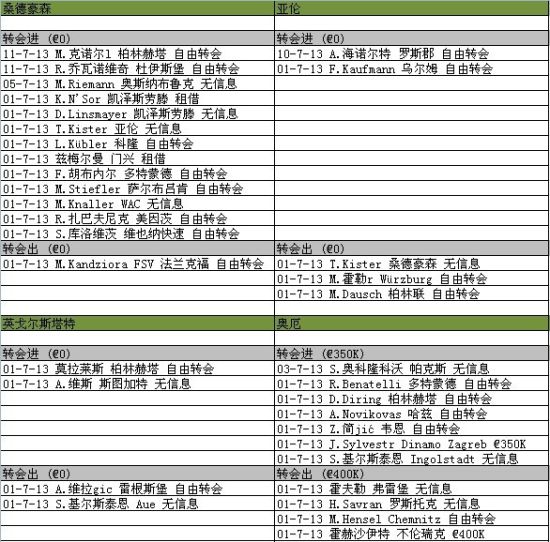 | 桑德豪森 | 亚伦 |
|---|---|
| | |
| 转会进 (€0) | 转会进 (€0) |
| 11-7-13 M.克诺尔l 柏林赫塔 自由转会 | 10-7-13 A.海诺尔特 罗斯郡 自由转会 |
| 11-7-13 R.乔瓦诺维奇 杜伊斯堡 自由转会 | 01-7-13 F.Kaufmann 乌尔姆 自由转会 |
| 05-7-13 M.Riemann 奥斯纳布鲁克 无信息 | |
| 01-7-13 K.N'Sor 凯泽斯劳滕 租借 | |
| 01-7-13 D.Linsmayer 凯泽斯劳滕 无信息 | |
| 01-7-13 T.Kister 亚伦 无信息 | |
| 01-7-13 L.Kübler 科隆 自由转会 | |
| 01-7-13 兹梅尔曼 门兴 租借 | |
| 01-7-13 F.胡布内尔 多特蒙德 自由转会 | |
| 01-7-13 M.Stiefler 萨尔布吕肯 自由转会 | |
| 01-7-13 M.Knaller WAC 无信息 | |
| 01-7-13 R.扎巴夫尼克 美因茨 自由转会 | |
| 01-7-13 S.库洛维茨 维也纳快速 自由转会 | |
| 转会出 (€0) | 转会出 (€0) |
| 01-7-13 M.Kandziora FSV 法兰克福 自由转会 | 01-7-13 T.Kister 桑德豪森 无信息 |
| | 01-7-13 M.霍勒r Würzburg 自由转会 |
| | 01-7-13 M.Dausch 柏林联 自由转会 |
| | |
| 英戈尔斯塔特 | 奥厄 |
| | |
| 转会进 (€0) | 转会进 (€350K) |
| 01-7-13 莫拉莱斯 柏林赫塔 自由转会 | 03-7-13 S.奥科隆科沃 帕克斯 无信息 |
| 01-7-13 A.维斯 斯图加特 无信息 | 01-7-13 R.Benatelli 多特蒙德 自由转会 |
| | 01-7-13 D.Diring 柏林赫塔 自由转会 |
| | 01-7-13 A.Novikovas 哈兹 自由转会 |
| | 01-7-13 Z.简jić 韦恩 自由转会 |
| | 01-7-13 J.Sylvestr Dinamo Zagreb €350K |
| | 01-7-13 S.基尔斯泰恩 Ingolstadt 无信息 |
| 转会出 (€0) | 转会出 (€400K) |
| 01-7-13 A.维拉gic 雷根斯堡 自由转会 | 01-7-13 霍夫勒 弗雷堡 无信息 |
| 01-7-13 S.基尔斯泰恩 Aue 无信息 | 01-7-13 H.Savran 罗斯托克 无信息 |
| | 01-7-13 M.Hensel Chemnitz 自由转会 |
| | 01-7-13 霍赫沙伊特 不伦瑞克 €400K |